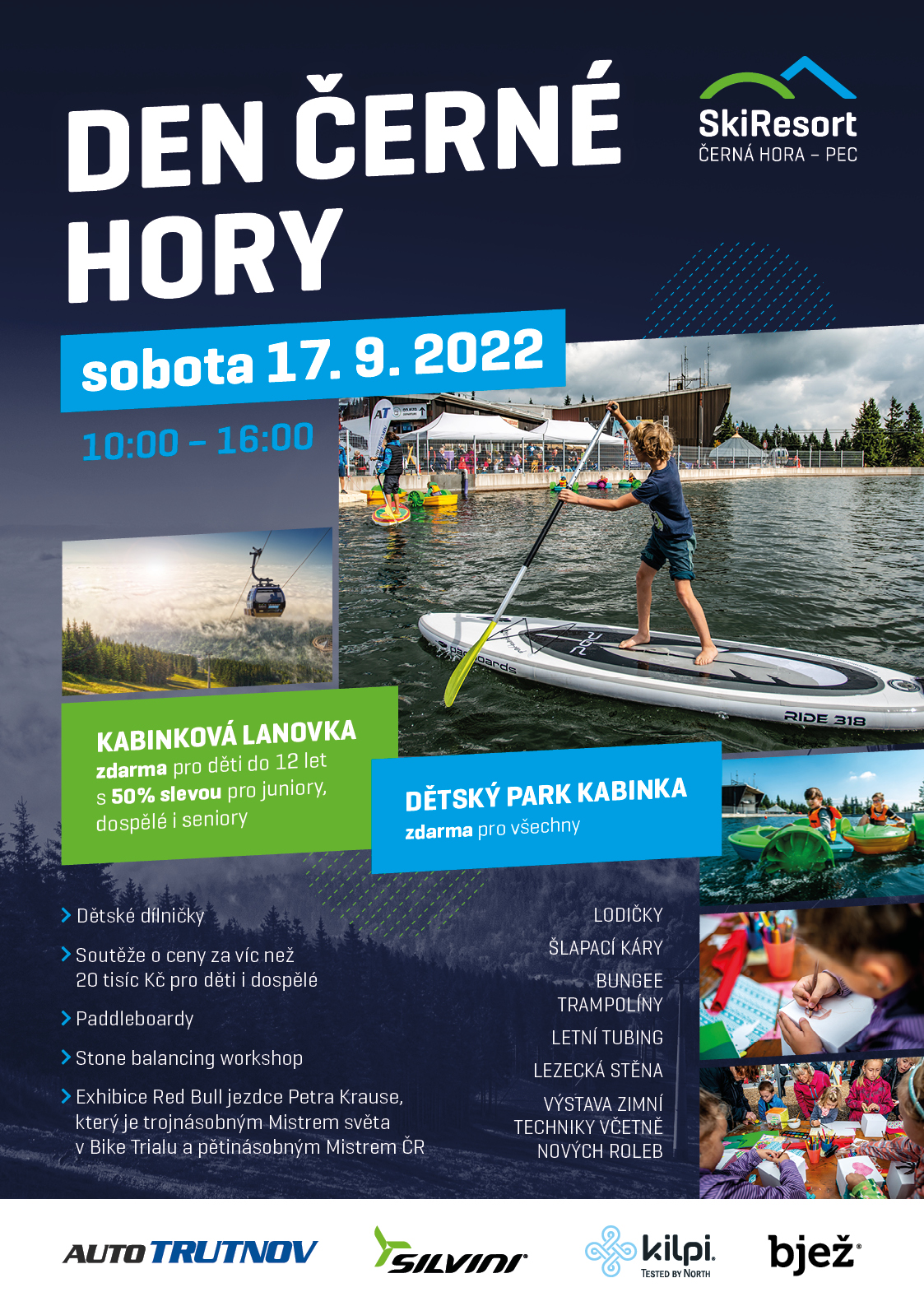 DEN ČERNÉ HORY

SkiResort
ČERNÁ HORA – PEC

sobota 17. 9. 2022

10:00 – 16:00

RIDE 318

KABINKOVÁ LANOVKA
zdarma pro děti do 12 let
s 50% slevou pro juniory, dospělé i seniory

DĚTSKÝ PARK KABINKA
zdarma pro všechny

Dětské dílničky

Soutěže o ceny za víc než 20 tisíc Kč pro děti i dospělé

Paddleboardy

Stone balancing workshop

Exhibice Red Bull jezdce Petra Krause, který je trojnásobným Mistrem světa v Bike Trialu a pětinásobným Mistrem ČR

LODIČKY
ŠLAPACÍ KÁRY
BUNGEE TRAMPOLÍNY
LETNÍ TUBING
LEZECKÁ STĚNA
VÝSTAVA ZIMNÍ TECHNIKY VČETNĚ NOVÝCH ROLEB

AUTO TRUTNOV
SILVINI
kilpi. TESTED BY NORTH
bjež